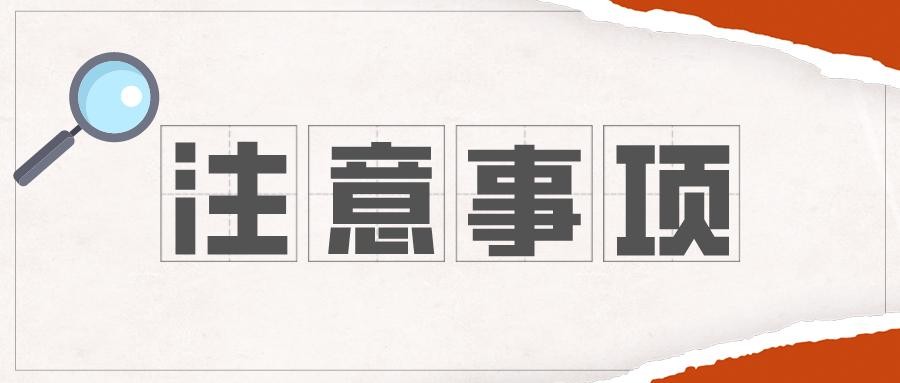 注意事项